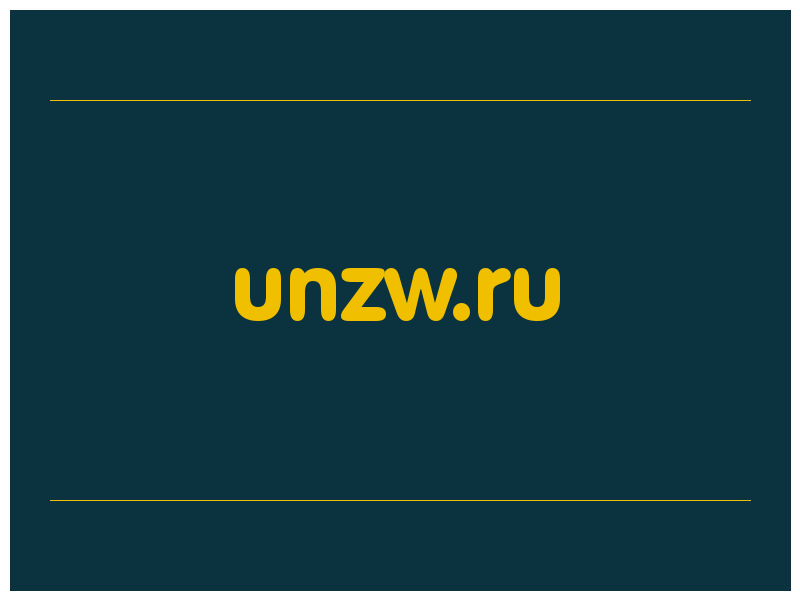 unzw.ru